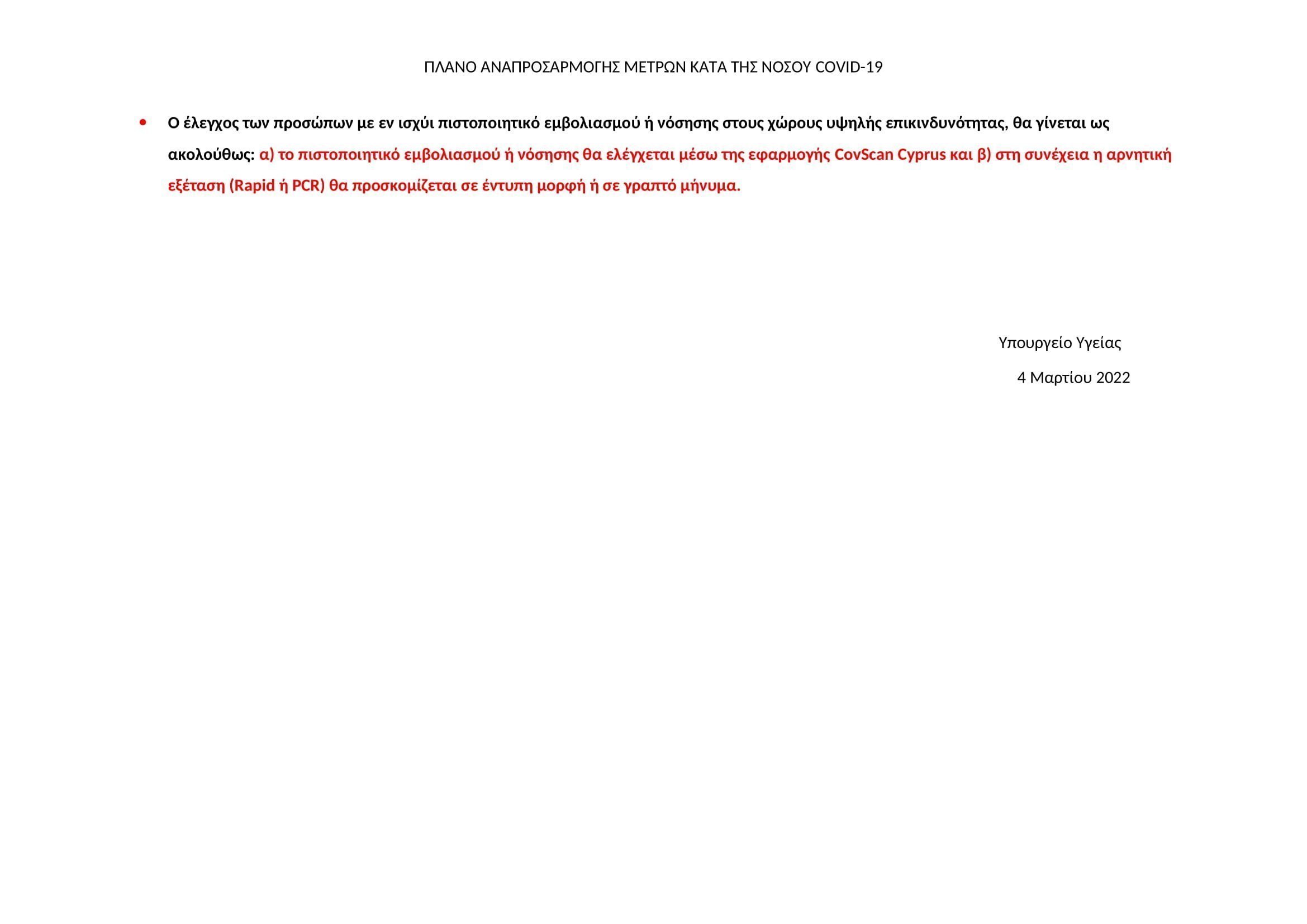 ΠΛΑΝΟ ΑΝΑΠΡΟΣΑΡΜΟΓΗΣ ΜΕΤΡΩΝ ΚΑΤΑ ΤΗΣ ΝΟΣΟΥ COVID-19

• Ο έλεγχος των προσώπων με εν ισχύι πιστοποιητικό εμβολιασμού ή νόσησης στους χώρους υψηλής επικινδυνότητας, θα γίνεται ως ακολούθως: α) το πιστοποιητικό εμβολιασμού ή νόσησης θα ελέγχεται μέσω της εφαρμογής CovScan Cyprus και β) στη συνέχεια η αρνητική εξέταση (Rapid ή PCR) θα προσκομίζεται σε έντυπη μορφή ή σε γραπτό μήνυμα.

Υπουργείο Υγείας

4 Μαρτίου 2022